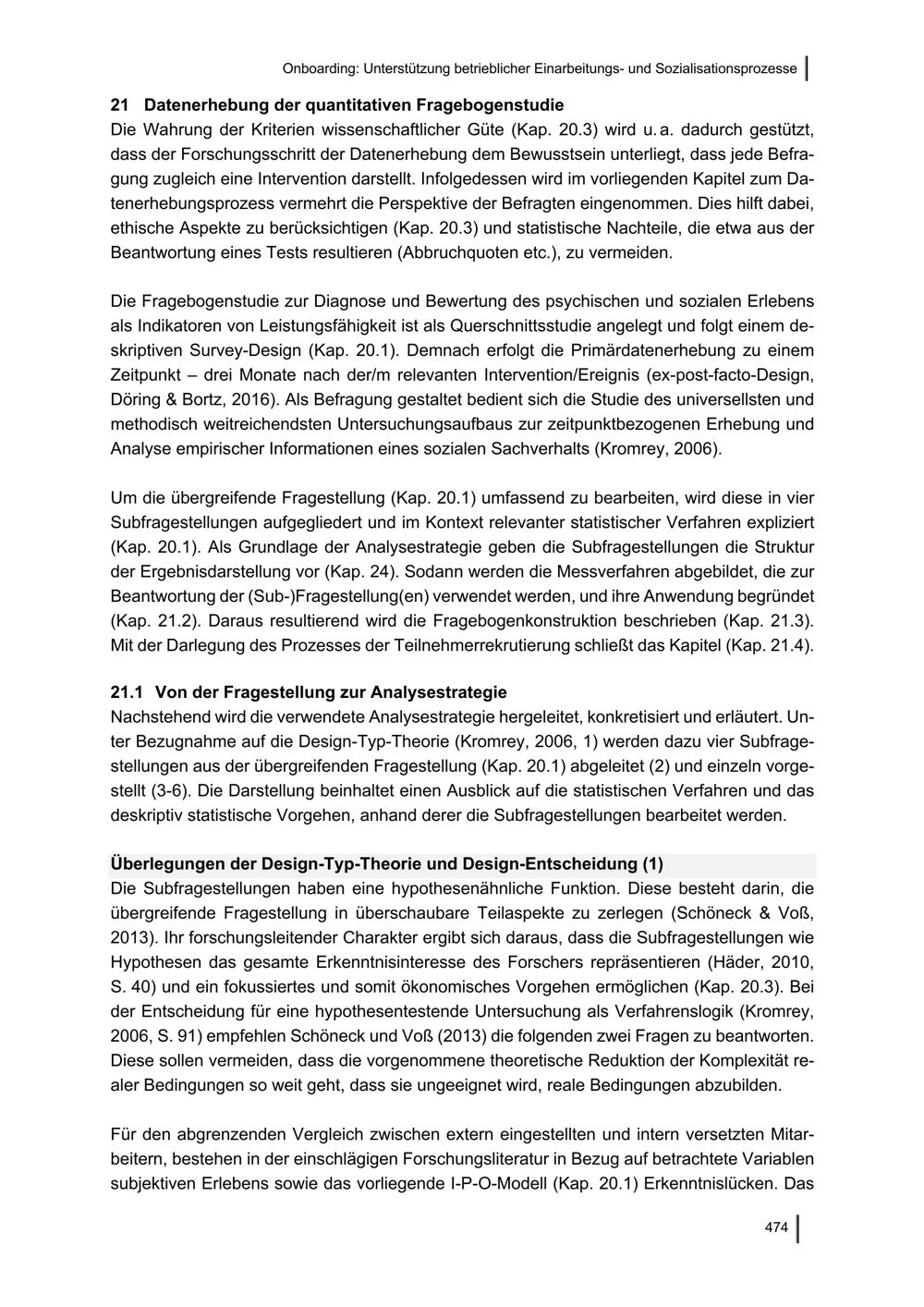 Onboarding: Unterstützung betrieblicher Einarbeitungs- und Sozialisationsprozesse

21 Datenerhebung der quantitativen Fragebogenstudie
Die Wahrung der Kriterien wissenschaftlicher Güte (Kap. 20.3) wird u. a. dadurch gestützt, dass der Forschungsschritt der Datenerhebung dem Bewusstsein unterliegt, dass jede Befragung zugleich eine Intervention darstellt. Infolgedessen wird im vorliegenden Kapitel zum Datenerhebungsprozess vermehrt die Perspektive der Befragten eingenommen. Dies hilft dabei, ethische Aspekte zu berücksichtigen (Kap. 20.3) und statistische Nachteile, die etwa aus der Beantwortung eines Tests resultieren (Abbruchquoten etc.), zu vermeiden.

Die Fragebogenstudie zur Diagnose und Bewertung des psychischen und sozialen Erlebens als Indikatoren von Leistungsfähigkeit ist als Querschnittsstudie angelegt und folgt einem deskriptiven Survey-Design (Kap. 20.1). Demnach erfolgt die Primärdatenerhebung zu einem Zeitpunkt – drei Monate nach der/m relevanten Intervention/Ereignis (ex-post-facto-Design, Döring & Bortz, 2016). Als Befragung gestaltet bedient sich die Studie des universellsten und methodisch weitreichendsten Untersuchungsaufbaus zur zeitpunktbezogenen Erhebung und Analyse empirischer Informationen eines sozialen Sachverhalts (Kromrey, 2006).

Um die übergreifende Fragestellung (Kap. 20.1) umfassend zu bearbeiten, wird diese in vier Subfragestellungen aufgegliedert und im Kontext relevanter statistischer Verfahren expliziert (Kap. 20.1). Als Grundlage der Analysestrategie geben die Subfragestellungen die Struktur der Ergebnisdarstellung vor (Kap. 24). Sodann werden die Messverfahren abgebildet, die zur Beantwortung der (Sub-)Fragestellung(en) verwendet werden, und ihre Anwendung begründet (Kap. 21.2). Daraus resultierend wird die Fragebogenkonstruktion beschrieben (Kap. 21.3). Mit der Darlegung des Prozesses der Teilnehmerrekrutierung schließt das Kapitel (Kap. 21.4).

21.1 Von der Fragestellung zur Analysestrategie
Nachstehend wird die verwendete Analysestrategie hergeleitet, konkretisiert und erläutert. Unter Bezugnahme auf die Design-Typ-Theorie (Kromrey, 2006, 1) werden dazu vier Subfragestellungen aus der übergreifenden Fragestellung (Kap. 20.1) abgeleitet (2) und einzeln vorgestellt (3-6). Die Darstellung beinhaltet einen Ausblick auf die statistischen Verfahren und das deskriptiv statistische Vorgehen, anhand derer die Subfragestellungen bearbeitet werden.

Überlegungen der Design-Typ-Theorie und Design-Entscheidung (1)
Die Subfragestellungen haben eine hypothesenähnliche Funktion. Diese besteht darin, die übergreifende Fragestellung in überschaubare Teilaspekte zu zerlegen (Schöneck & Voß, 2013). Ihr forschungsleitender Charakter ergibt sich daraus, dass die Subfragestellungen wie Hypothesen das gesamte Erkenntnisinteresse des Forschers repräsentieren (Häder, 2010, S. 40) und ein fokussiertes und somit ökonomisches Vorgehen ermöglichen (Kap. 20.3). Bei der Entscheidung für eine hypothesentestende Untersuchung als Verfahrenslogik (Kromrey, 2006, S. 91) empfehlen Schöneck und Voß (2013) die folgenden zwei Fragen zu beantworten. Diese sollen vermeiden, dass die vorgenommene theoretische Reduktion der Komplexität realer Bedingungen so weit geht, dass sie ungeeignet wird, reale Bedingungen abzubilden.

Für den abgrenzenden Vergleich zwischen extern eingestellten und intern versetzten Mitarbeitern, bestehen in der einschlägigen Forschungsliteratur in Bezug auf betrachtete Variablen subjektiven Erlebens sowie das vorliegende I-P-O-Modell (Kap. 20.1) Erkenntnislücken. Das

474